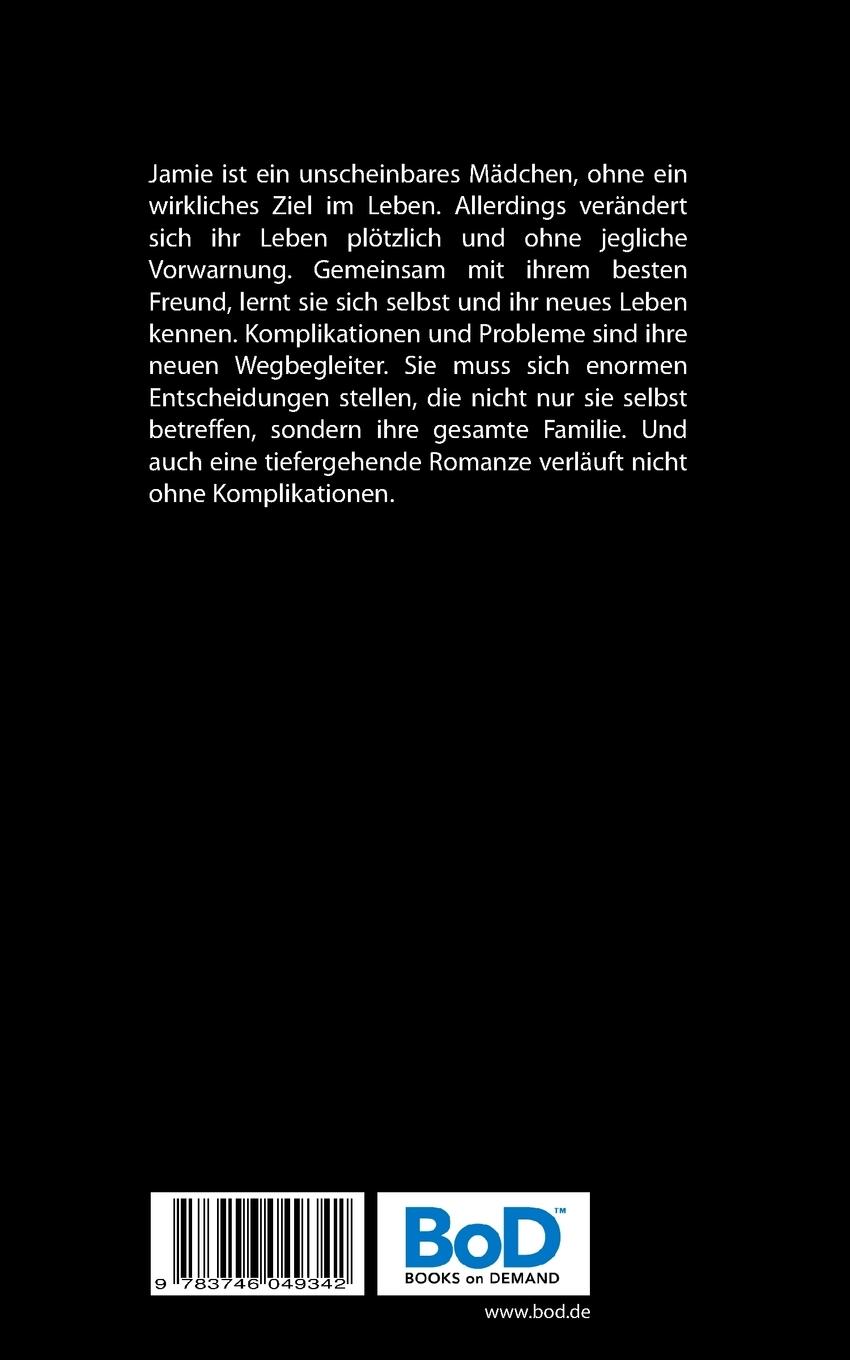 Jamie ist ein unscheinbares Mädchen, ohne ein wirkliches Ziel im Leben. Allerdings verändert sich ihr Leben plötzlich und ohne jegliche Vorwarnung. Gemeinsam mit ihrem besten Freund, lernt sie sich selbst und ihr neues Leben kennen. Komplikationen und Probleme sind ihre neuen Wegbegleiter. Sie muss sich enormen Entscheidungen stellen, die nicht nur sie selbst betreffen, sondern ihre gesamte Familie. Und auch eine tiefergehende Romanze verläuft nicht ohne Komplikationen.

9 783746 049342

BoD™
BOOKS on DEMAND

www.bod.de